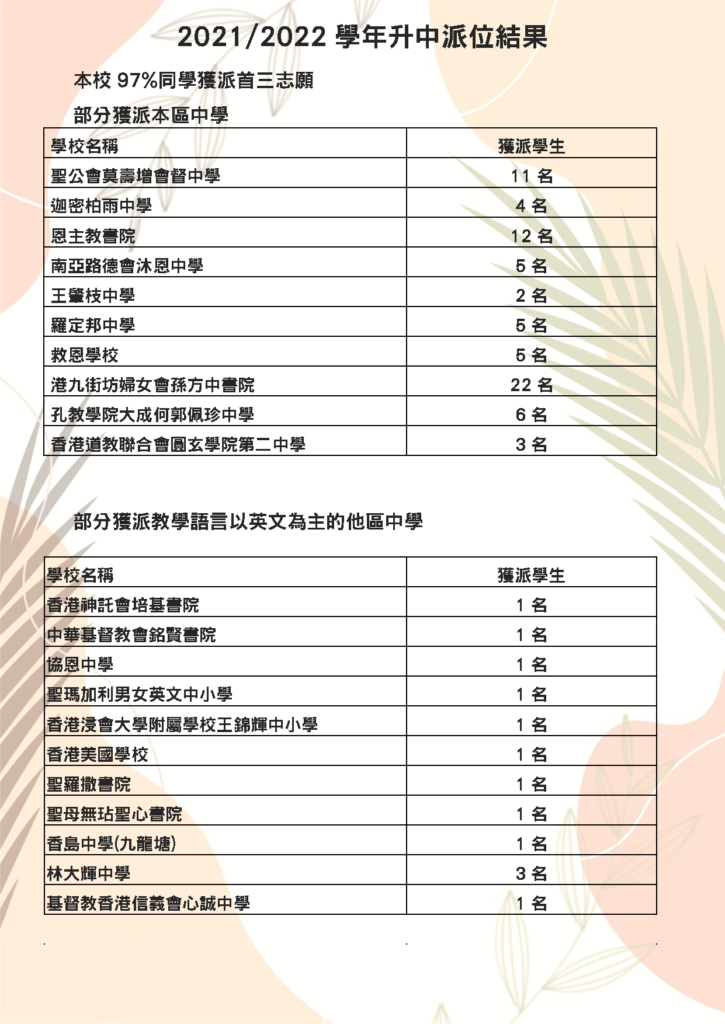 2021/2022 學年升中派位結果

本校 97%同學獲派首三志願

部分獲派本區中學

| 學校名稱 | 獲派學生 |
|---|---|
| 聖公會莫壽增會督中學 | 11 名 |
| 迦密柏雨中學 | 4 名 |
| 恩主教書院 | 12 名 |
| 南亞路德會沐恩中學 | 5 名 |
| 王肇枝中學 | 2 名 |
| 羅定邦中學 | 5 名 |
| 救恩學校 | 5 名 |
| 港九街坊婦女會孫方中書院 | 22 名 |
| 孔教學院大成何郭佩珍中學 | 6 名 |
| 香港道教聯合會圓玄學院第二中學 | 3 名 |

部分獲派教學語言以英文為主的他區中學

| 學校名稱 | 獲派學生 |
|---|---|
| 香港神託會培基書院 | 1 名 |
| 中華基督教會銘賢書院 | 1 名 |
| 協恩中學 | 1 名 |
| 聖瑪加利男女英文中小學 | 1 名 |
| 香港浸會大學附屬學校王錦輝中小學 | 1 名 |
| 香港美國學校 | 1 名 |
| 聖羅撒書院 | 1 名 |
| 聖母無玷聖心書院 | 1 名 |
| 香島中學(九龍塘) | 1 名 |
| 林大輝中學 | 3 名 |
| 基督教香港信義會心誠中學 | 1 名 |